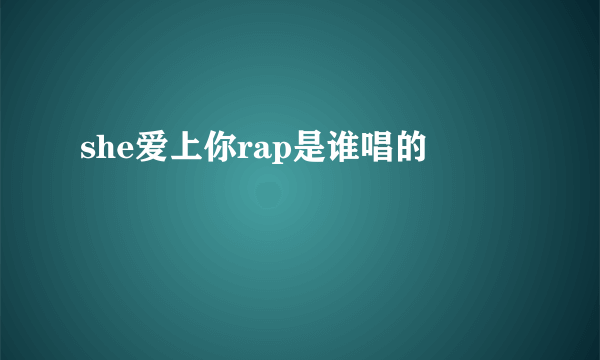 she爱上你rap是谁唱的